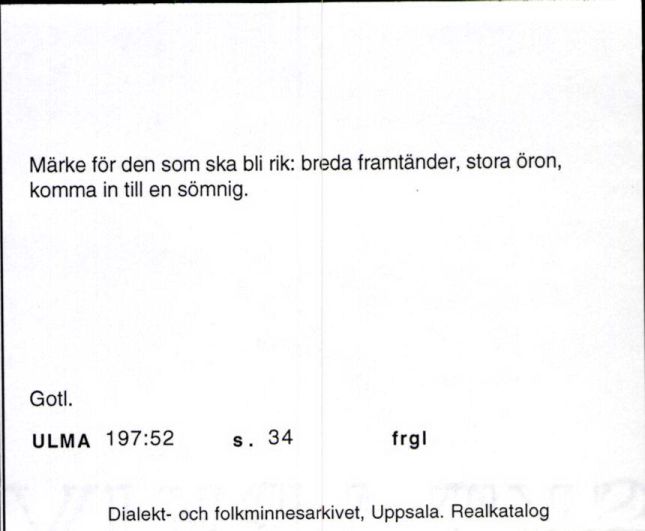 Märke för den som ska bli rik: breda framtänder, stora öron, komma in till en sömnig.

Gotl.

ULMA 197:52 s. 34 frgl

Dialekt- och folkminnesarkivet, Uppsala. Realkatalog